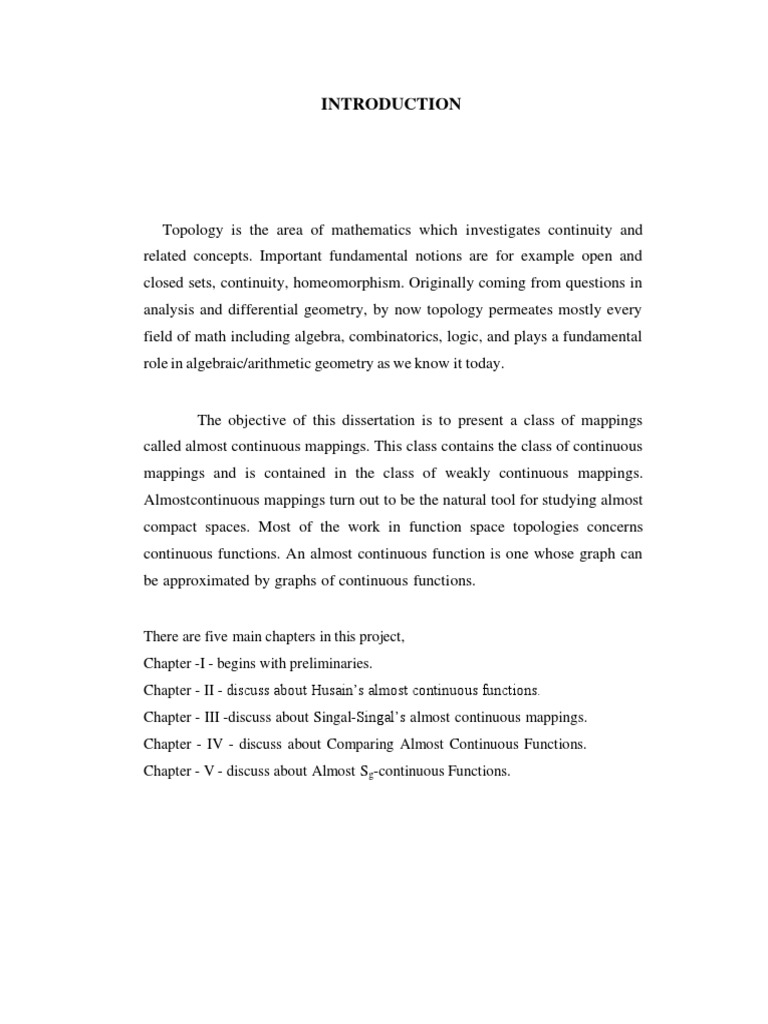 INTRODUCTION

Topology is the area of mathematics which investigates continuity and related concepts. Important fundamental notions are for example open and closed sets, continuity, homeomorphism. Originally coming from questions in analysis and differential geometry, by now topology permeates mostly every field of math including algebra, combinatorics, logic, and plays a fundamental role in algebraic/arithmetic geometry as we know it today.

The objective of this dissertation is to present a class of mappings called almost continuous mappings. This class contains the class of continuous mappings and is contained in the class of weakly continuous mappings. Almostcontinuous mappings turn out to be the natural tool for studying almost compact spaces. Most of the work in function space topologies concerns continuous functions. An almost continuous function is one whose graph can be approximated by graphs of continuous functions.

There are five main chapters in this project,
Chapter -I - begins with preliminaries.
Chapter - II - discuss about Husain's almost continuous functions.
Chapter - III -discuss about Singal-Singal's almost continuous mappings.
Chapter - IV - discuss about Comparing Almost Continuous Functions.
Chapter - V - discuss about Almost $S_g$-continuous Functions.